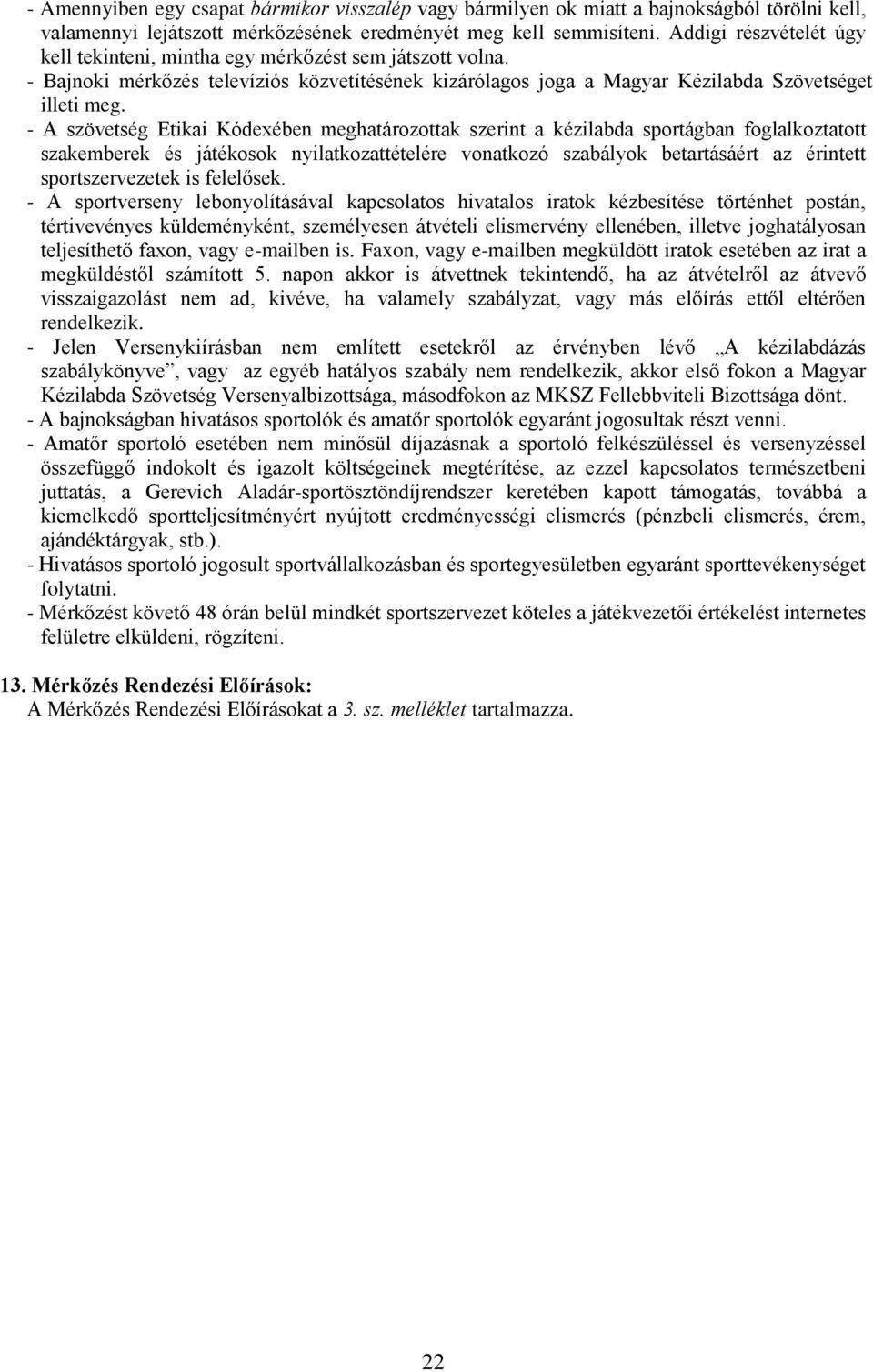 - Amennyiben egy csapat bármikor visszalép vagy bármilyen ok miatt a bajnokságból törölni kell, valamennyi lejátszott mérkőzésének eredményét meg kell semmisíteni. Addigi részvételét úgy kell tekinteni, mintha egy mérkőzést sem játszott volna.
- Bajnoki mérkőzés televíziós közvetítésének kizárólagos joga a Magyar Kézilabda Szövetséget illeti meg.
- A szövetség Etikai Kódexében meghatározottak szerint a kézilabda sportágban foglalkoztatott szakemberek és játékosok nyilatkozattételére vonatkozó szabályok betartásáért az érintett sportszervezetek is felelősek.
- A sportverseny lebonyolításával kapcsolatos hivatalos iratok kézbesítése történhet postán, tértivevényes küldeményként, személyesen átvételi elismervény ellenében, illetve joghatályosan teljesíthető faxon, vagy e-mailben is. Faxon, vagy e-mailben megküldött iratok esetében az irat a megküldéstől számított 5. napon akkor is átvettnek tekintendő, ha az átvételről az átvevő visszaigazolást nem ad, kivéve, ha valamely szabályzat, vagy más előírás ettől eltérően rendelkezik.
- Jelen Versenykiírásban nem említett esetekről az érvényben lévő „A kézilabdázás szabálykönyve”, vagy az egyéb hatályos szabály nem rendelkezik, akkor első fokon a Magyar Kézilabda Szövetség Versenyalbizottsága, másodfokon az MKSZ Fellebbviteli Bizottsága dönt.
- A bajnokságban hivatásos sportolók és amatőr sportolók egyaránt jogosultak részt venni.
- Amatőr sportoló esetében nem minősül díjazásnak a sportoló felkészüléssel és versenyzéssel összefüggő indokolt és igazolt költségeinek megtérítése, az ezzel kapcsolatos természetbeni juttatás, a Gerevich Aladár-sportösztöndíjrendszer keretében kapott támogatás, továbbá a kiemelkedő sportteljesítményért nyújtott eredményességi elismerés (pénzbeli elismerés, érem, ajándéktárgyak, stb.).
- Hivatásos sportoló jogosult sportvállalkozásban és sportegyesületben egyaránt sporttevékenységet folytatni.
- Mérkőzést követő 48 órán belül mindkét sportszervezet köteles a játékvezetői értékelést internetes felületre elküldeni, rögzíteni.

13. Mérkőzés Rendezési Előírások:
A Mérkőzés Rendezési Előírásokat a 3. sz. melléklet tartalmazza.

22